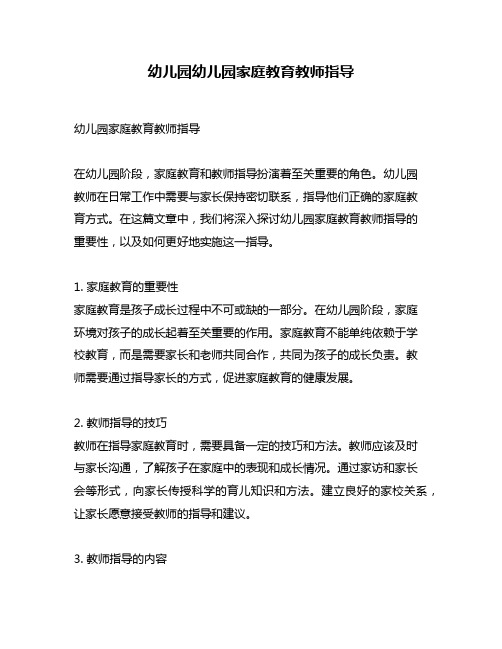 幼儿园幼儿园家庭教育教师指导

幼儿园家庭教育教师指导

在幼儿园阶段，家庭教育和教师指导扮演着至关重要的角色。幼儿园教师在日常工作中需要与家长保持密切联系，指导他们正确的家庭教育方式。在这篇文章中，我们将深入探讨幼儿园家庭教育教师指导的重要性，以及如何更好地实施这一指导。

1. 家庭教育的重要性
家庭教育是孩子成长过程中不可或缺的一部分。在幼儿园阶段，家庭环境对孩子的成长起着至关重要的作用。家庭教育不能单纯依赖于学校教育，而是需要家长和老师共同合作，共同为孩子的成长负责。教师需要通过指导家长的方式，促进家庭教育的健康发展。

2. 教师指导的技巧
教师在指导家庭教育时，需要具备一定的技巧和方法。教师应该及时与家长沟通，了解孩子在家庭中的表现和成长情况。通过家访和家长会等形式，向家长传授科学的育儿知识和方法。建立良好的家校关系，让家长愿意接受教师的指导和建议。

3. 教师指导的内容